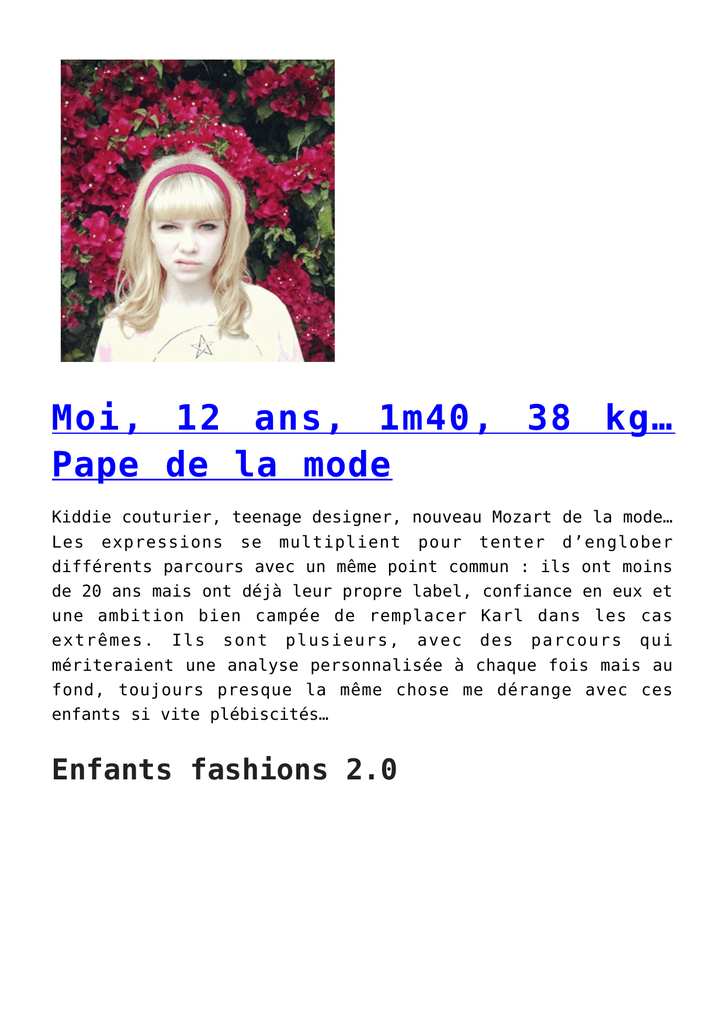 Moi, 12 ans, 1m40, 38 kg… Pape de la mode

Kiddie couturier, teenage designer, nouveau Mozart de la mode… Les expressions se multiplient pour tenter d’englober différents parcours avec un même point commun : ils ont moins de 20 ans mais ont déjà leur propre label, confiance en eux et une ambition bien campée de remplacer Karl dans les cas extrêmes. Ils sont plusieurs, avec des parcours qui mériteraient une analyse personnalisée à chaque fois mais au fond, toujours presque la même chose me dérange avec ces enfants si vite plébiscités…

Enfants fashions 2.0